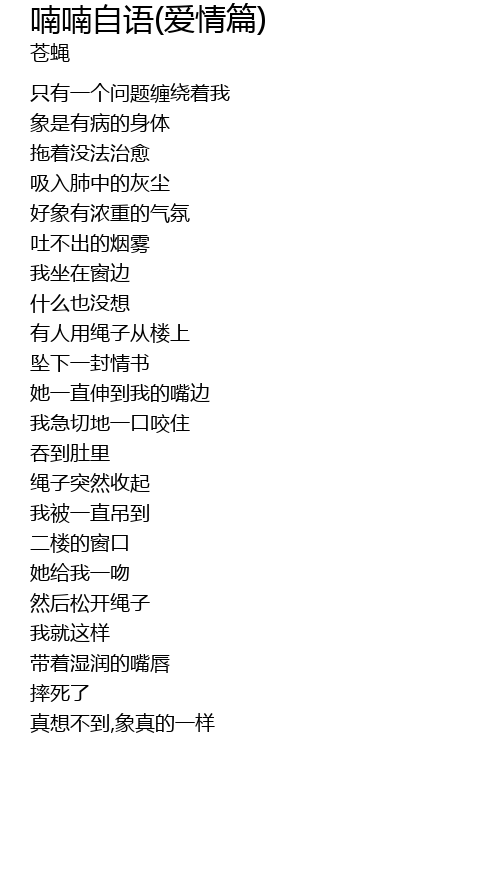 喃喃自语(爱情篇)
苍蝇

只有一个问题缠绕着我
象是有病的身体
拖着没法治愈
吸入肺中的灰尘
好象有浓重的气氛
吐不出的烟雾
我坐在窗边
什么也没想
有人用绳子从楼上
坠下一封情书
她一直伸到我的嘴边
我急切地一口咬住
吞到肚里
绳子突然收起
我被一直吊到
二楼的窗口
她给我一吻
然后松开绳子
我就这样
带着湿润的嘴唇
摔死了
真想不到,象真的一样